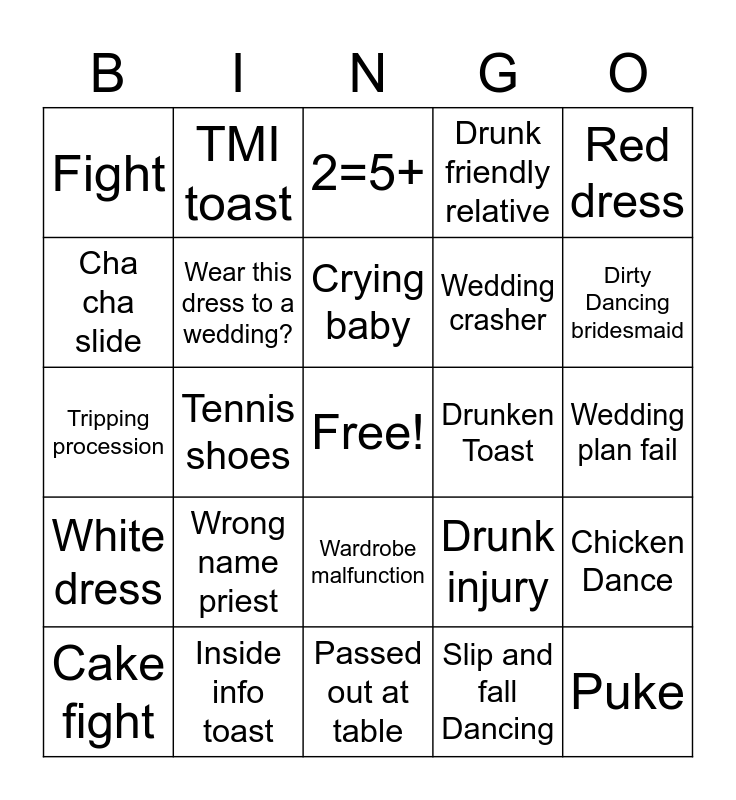 | B | I | N | G | O |
|---|---|---|---|---|
| Fight | TMI toast | 2=5+ | Drunk friendly relative | Red dress |
| Cha cha slide | Wear this dress to a wedding? | Crying baby | Wedding crasher | Dirty Dancing bridesmaid |
| Tripping procession | Tennis shoes | Free! | Drunken Toast | Wedding plan fail |
| White dress | Wrong name priest | Wardrobe malfunction | Drunk injury | Chicken Dance |
| Cake fight | Inside info toast | Passed out at table | Slip and fall Dancing | Puke |